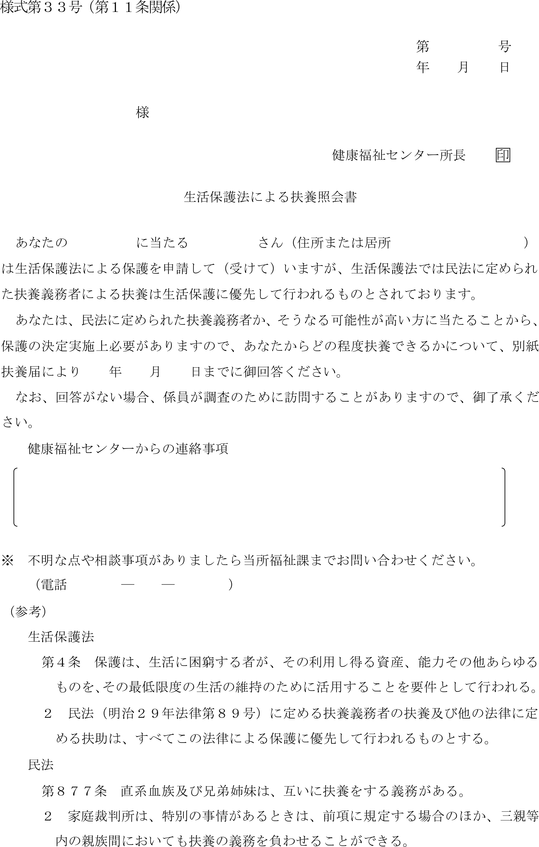 様式第３３号（第１１条関係）

第　　　号
年　　月　　日

様

健康福祉センター所長　印

生活保護法による扶養照会書

あなたの　　　　に当たる　　　　さん（住所または居所　　　　　　　）は生活保護法による保護を申請して（受けて）いますが、生活保護法では民法に定められた扶養義務者による扶養は生活保護に優先して行われるものとされております。

あなたは、民法に定められた扶養義務者か、そうなる可能性が高い方に当たることから、保護の決定実施上必要がありますので、あなたからどの程度扶養できるかについて、別紙扶養届により　　年　　月　　日までに御回答ください。

なお、回答がない場合、係員が調査のために訪問することがありますので、御了承ください。

健康福祉センターからの連絡事項

※　不明な点や相談事項がありましたら当所福祉課までお問い合わせください。
（電話　　　―　　―　　　）

（参考）
生活保護法
第４条　保護は、生活に困窮する者が、その利用し得る資産、能力その他あらゆるものを、その最低限度の生活の維持のために活用することを要件として行われる。
２　民法（明治２９年法律第８９号）に定める扶養義務者の扶養及び他の法律に定める扶助は、すべてこの法律による保護に優先して行われるものとする。
民法
第８７７条　直系血族及び兄弟姉妹は、互いに扶養をする義務がある。
２　家庭裁判所は、特別の事情があるときは、前項に規定する場合のほか、三親等内の親族間においても扶養の義務を負わせることができる。